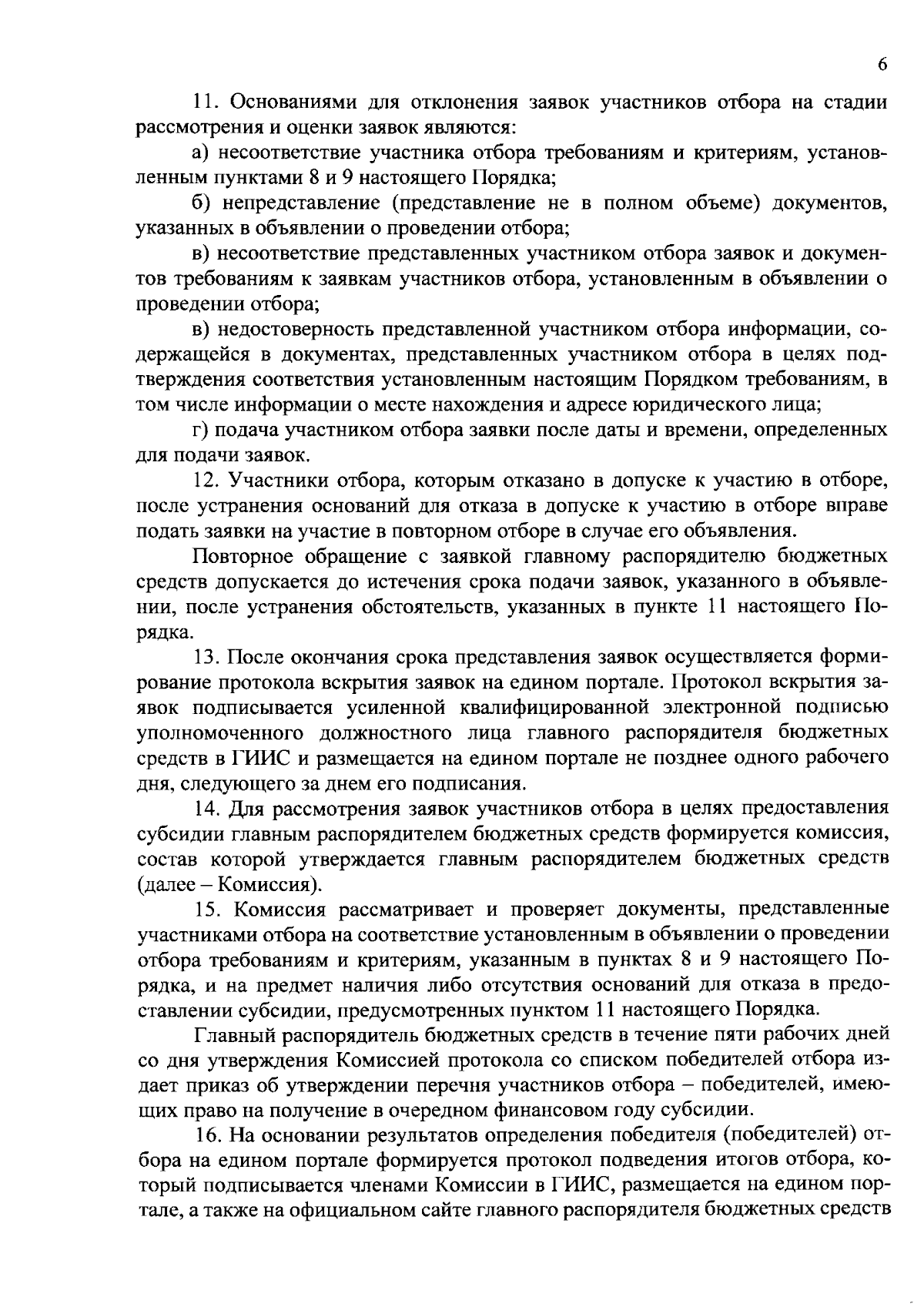 6

11. Основаниями для отклонения заявок участников отбора на стадии рассмотрения и оценки заявок являются:

а) несоответствие участника отбора требованиям и критериям, установленным пунктами 8 и 9 настоящего Порядка;

б) непредставление (представление не в полном объеме) документов, указанных в объявлении о проведении отбора;

в) несоответствие представленных участником отбора заявок и документов требованиям к заявкам участников отбора, установленным в объявлении о проведении отбора;

в) недостоверность представленной участником отбора информации, содержащейся в документах, представленных участником отбора в целях подтверждения соответствия установленным настоящим Порядком требованиям, в том числе информации о месте нахождения и адресе юридического лица;

г) подача участником отбора заявки после даты и времени, определенных для подачи заявок.

12. Участники отбора, которым отказано в допуске к участию в отборе, после устранения оснований для отказа в допуске к участию в отборе вправе подать заявки на участие в повторном отборе в случае его объявления.

Повторное обращение с заявкой главному распорядителю бюджетных средств допускается до истечения срока подачи заявок, указанного в объявлении, после устранения обстоятельств, указанных в пункте 11 настоящего Порядка.

13. После окончания срока представления заявок осуществляется формирование протокола вскрытия заявок на едином портале. Протокол вскрытия заявок подписывается усиленной квалифицированной электронной подписью уполномоченного должностного лица главного распорядителя бюджетных средств в ГИИС и размещается на едином портале не позднее одного рабочего дня, следующего за днем его подписания.

14. Для рассмотрения заявок участников отбора в целях предоставления субсидии главным распорядителем бюджетных средств формируется комиссия, состав которой утверждается главным распорядителем бюджетных средств (далее – Комиссия).

15. Комиссия рассматривает и проверяет документы, представленные участниками отбора на соответствие установленным в объявлении о проведении отбора требованиям и критериям, указанным в пунктах 8 и 9 настоящего Порядка, и на предмет наличия либо отсутствия оснований для отказа в предоставлении субсидии, предусмотренных пунктом 11 настоящего Порядка.

Главный распорядитель бюджетных средств в течение пяти рабочих дней со дня утверждения Комиссией протокола со списком победителей отбора издает приказ об утверждении перечня участников отбора – победителей, имеющих право на получение в очередном финансовом году субсидии.

16. На основании результатов определения победителя (победителей) отбора на едином портале формируется протокол подведения итогов отбора, который подписывается членами Комиссии в ГИИС, размещается на едином портале, а также на официальном сайте главного распорядителя бюджетных средств